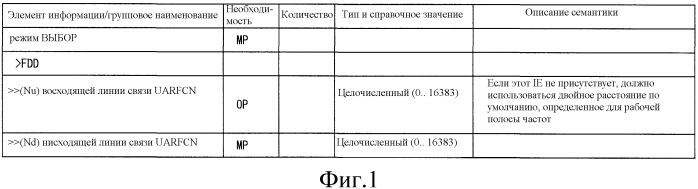 | Элемент информации/групповое наименование | Необходимость | Количество | Тип и справочное значение | Описание семантики |
|---|---|---|---|---|
| режим ВЫБОР | MP | | | |
| >FDD | | | | |
| >>(Nu) восходящей линии связи UARFCN | OP | | Целочисленный (0.. 16383) | Если этот IE не присутствует, должно использоваться двойное расстояние по умолчанию, определенное для рабочей полосы частот |
| >>(Nd) нисходящей линии связи UARFCN | MP | | Целочисленный (0.. 16383) | |

Фиг.1